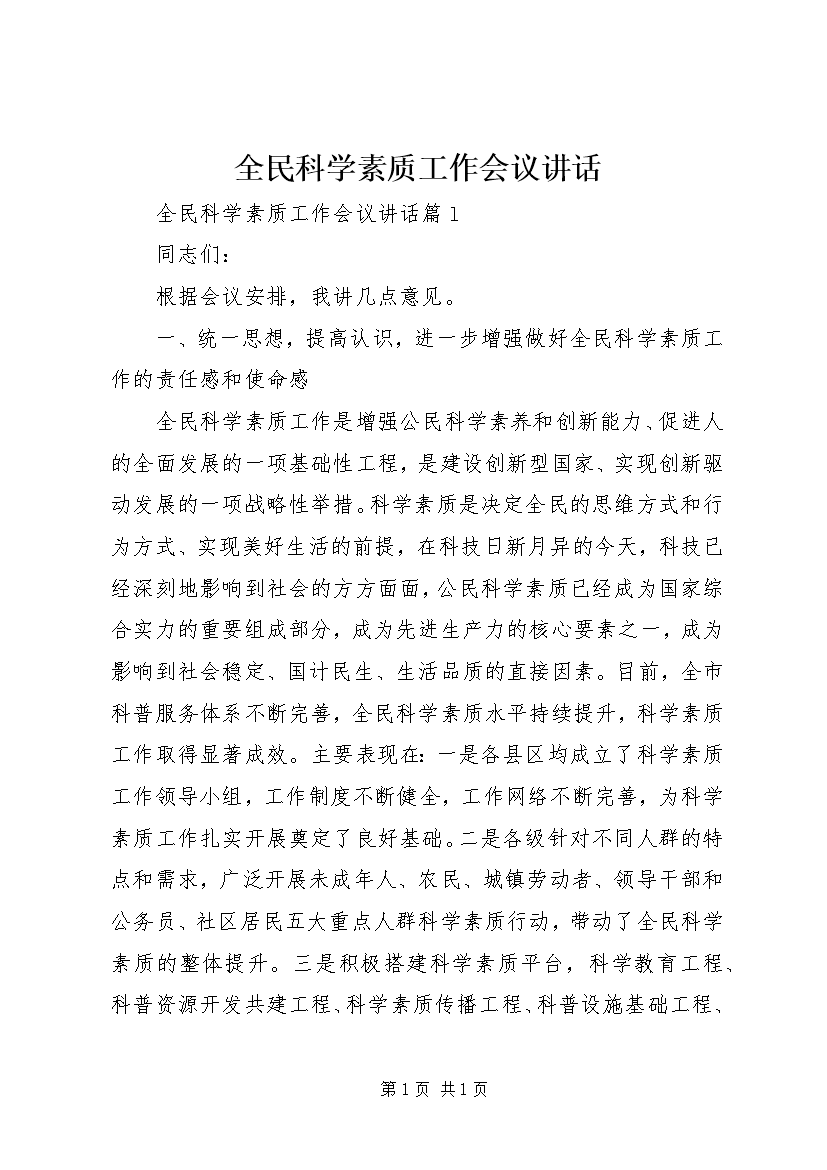 全民科学素质工作会议讲话

全民科学素质工作会议讲话篇1

同志们：

根据会议安排，我讲几点意见。

一、统一思想，提高认识，进一步增强做好全民科学素质工作的责任感和使命感

全民科学素质工作是增强公民科学素养和创新能力、促进人的全面发展的一项基础性工程，是建设创新型国家、实现创新驱动发展的一项战略性举措。科学素质是决定全民的思维方式和行为方式、实现美好生活的前提，在科技日新月异的今天，科技已经深刻地影响到社会的方方面面，公民科学素质已经成为国家综合实力的重要组成部分，成为先进生产力的核心要素之一，成为影响到社会稳定、国计民生、生活品质的直接因素。目前，全市科普服务体系不断完善，全民科学素质水平持续提升，科学素质工作取得显著成效。主要表现在：一是各县区均成立了科学素质工作领导小组，工作制度不断健全，工作网络不断完善，为科学素质工作扎实开展奠定了良好基础。二是各级针对不同人群的特点和需求，广泛开展未成年人、农民、城镇劳动者、领导干部和公务员、社区居民五大重点人群科学素质行动，带动了全民科学素质的整体提升。三是积极搭建科学素质平台，科学教育工程、科普资源开发共建工程、科学素质传播工程、科普设施基础工程、

第1页 共1页